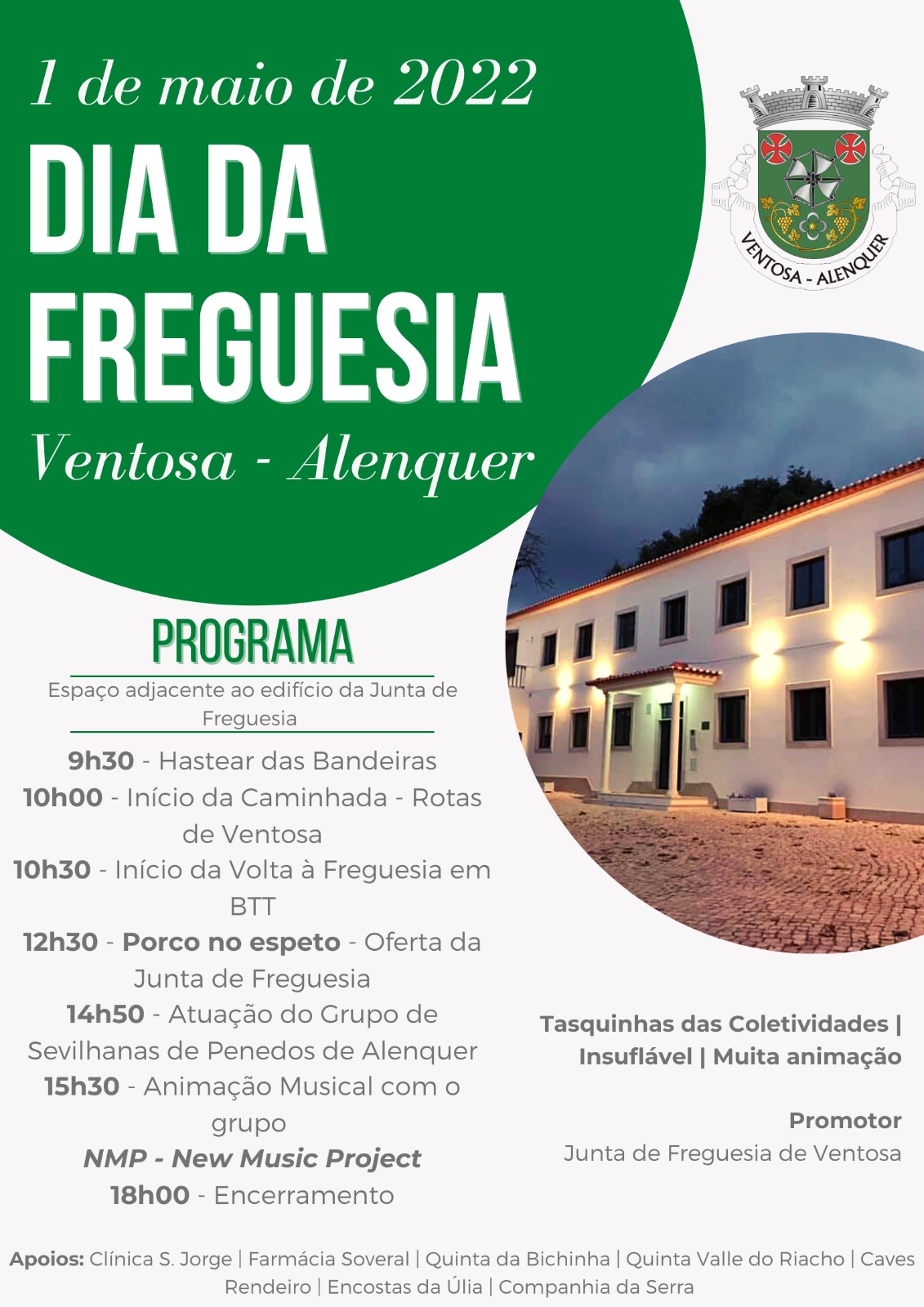 1 de maio de 2022

DIA DA FREGUESIA

Ventosa - Alenquer

VENTOSA - ALENQUER

PROGRAMA

Espaço adjacente ao edifício da Junta de Freguesia

9h30 - Hastear das Bandeiras
10h00 - Início da Caminhada - Rotas de Ventosa
10h30 - Início da Volta à Freguesia em BTT
12h30 - Porco no espeto - Oferta da Junta de Freguesia
14h50 - Atuação do Grupo de Sevilhanas de Penedos de Alenquer
15h30 - Animação Musical com o grupo
NMP - New Music Project
18h00 - Encerramento

Tasquinhas das Coletividades | Insuflável | Muita animação

Promotor
Junta de Freguesia de Ventosa

Apoios: Clínica S. Jorge | Farmácia Soveral | Quinta da Bichinha | Quinta Valle do Riacho | Caves Rendeiro | Encostas da Úlia | Companhia da Serra